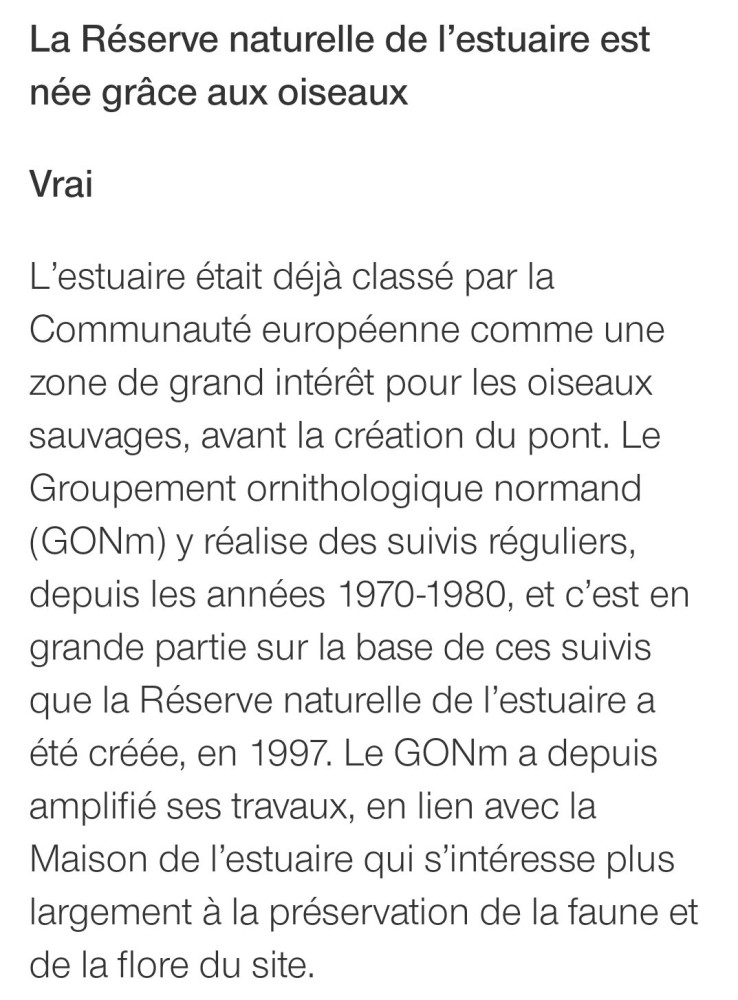 La Réserve naturelle de l’estuaire est née grâce aux oiseaux

Vrai

L’estuaire était déjà classé par la Communauté européenne comme une zone de grand intérêt pour les oiseaux sauvages, avant la création du pont. Le Groupement ornithologique normand (GONm) y réalise des suivis réguliers, depuis les années 1970-1980, et c’est en grande partie sur la base de ces suivis que la Réserve naturelle de l’estuaire a été créée, en 1997. Le GONm a depuis amplifié ses travaux, en lien avec la Maison de l’estuaire qui s’intéresse plus largement à la préservation de la faune et de la flore du site.